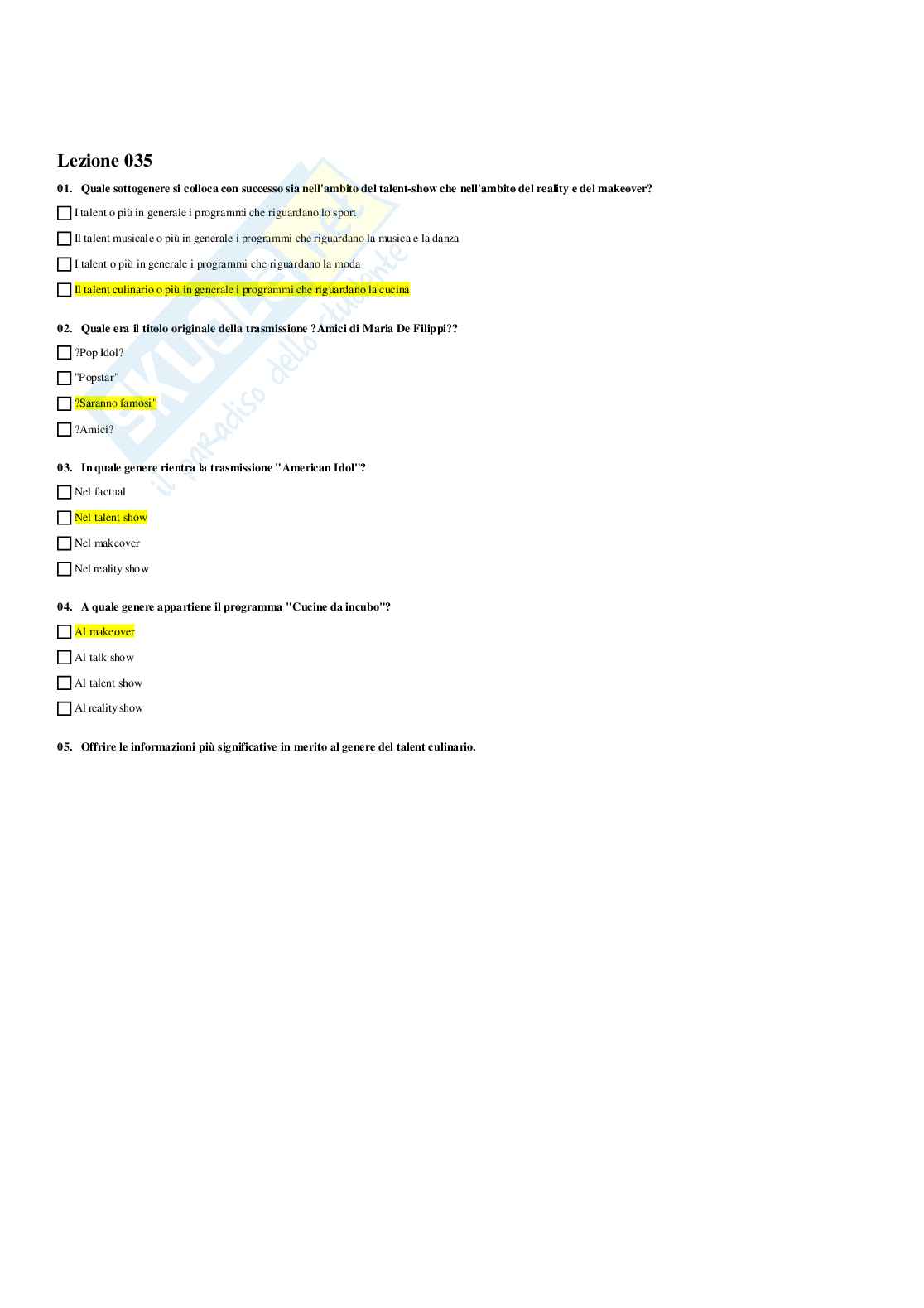 Lezione 035

01. Quale sottogenere si colloca con successo sia nell'ambito del talent-show che nell'ambito del reality e del makeover?

I talent o più in generale i programmi che riguardano lo sport

Il talent musicale o più in generale i programmi che riguardano la musica e la danza

I talent o più in generale i programmi che riguardano la moda

Il talent culinario o più in generale i programmi che riguardano la cucina

02. Quale era il titolo originale della trasmissione ?Amici di Maria De Filippi??

?Pop Idol?

"Popstar"

?Saranno famosi"

?Amici?

03. In quale genere rientra la trasmissione "American Idol"?

Nel factual

Nel talent show

Nel makeover

Nel reality show

04. A quale genere appartiene il programma "Cucine da incubo"?

Al makeover

Al talk show

Al talent show

Al reality show

05. Offrire le informazioni più significative in merito al genere del talent culinario.

SKUOLA.net il paradiso dello studente